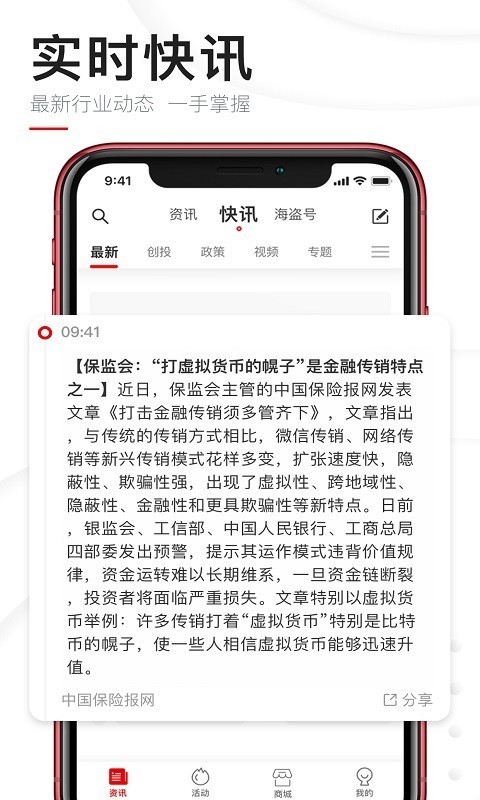 实时快讯
最新行业动态 一手掌握

9:41

资讯 快讯 海盗号

最新 创投 政策 视频 专题

09:41

【保监会：“打虚拟货币的幌子”是金融传销特点之一】近日，保监会主管的中国保险报网发表文章《打击金融传销须多管齐下》，文章指出，与传统的传销方式相比，微信传销、网络传销等新兴传销模式花样多变，扩张速度快，隐蔽性、欺骗性强，出现了虚拟性、跨地域性、隐蔽性、金融性和更具欺骗性等新特点。日前，银监会、工信部、中国人民银行、工商总局四部委发出预警，提示其运作模式违背价值规律，资金运转难以长期维系，一旦资金链断裂，投资者将面临严重损失。文章特别以虚拟货币举例：许多传销打着“虚拟货币”特别是比特币的幌子，使一些人相信虚拟货币能够迅速升值。

中国保险报网 分享

资讯 活动 商城 我的